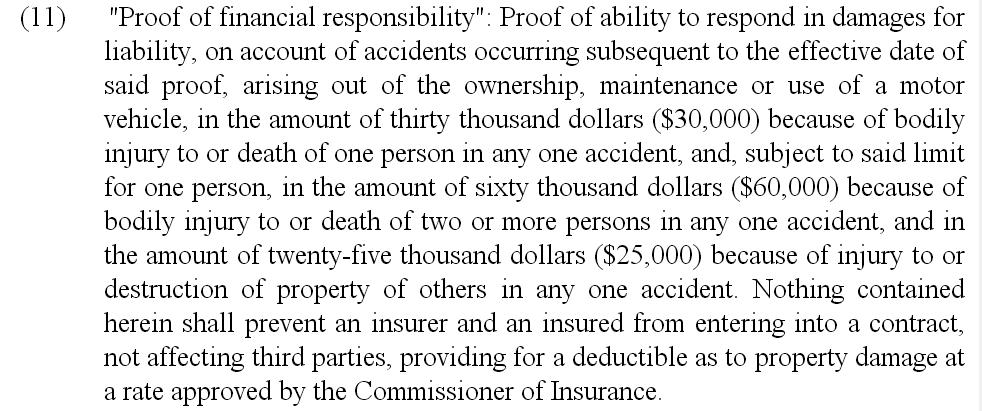 (11) "Proof of financial responsibility": Proof of ability to respond in damages for liability, on account of accidents occurring subsequent to the effective date of said proof, arising out of the ownership, maintenance or use of a motor vehicle, in the amount of thirty thousand dollars (\$30,000) because of bodily injury to or death of one person in any one accident, and, subject to said limit for one person, in the amount of sixty thousand dollars (\$60,000) because of bodily injury to or death of two or more persons in any one accident, and in the amount of twenty-five thousand dollars (\$25,000) because of injury to or destruction of property of others in any one accident. Nothing contained herein shall prevent an insurer and an insured from entering into a contract, not affecting third parties, providing for a deductible as to property damage at a rate approved by the Commissioner of Insurance.